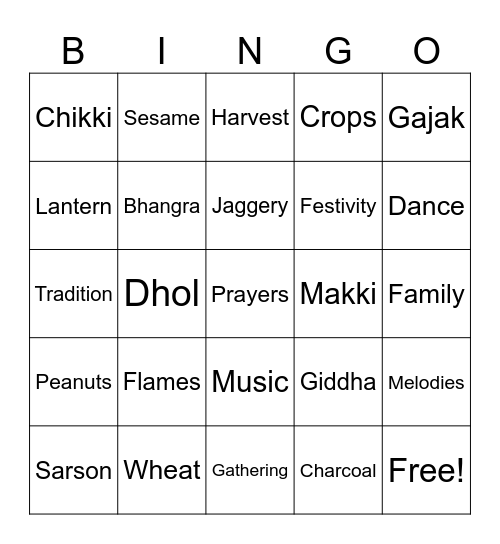 | B | I | N | G | O |
|---|---|---|---|---|
| Chikki | Sesame | Harvest | Crops | Gajak |
| Lantern | Bhangra | Jaggery | Festivity | Dance |
| Tradition | Dhol | Prayers | Makki | Family |
| Peanuts | Flames | Music | Giddha | Melodies |
| Sarson | Wheat | Gathering | Charcoal | Free! |